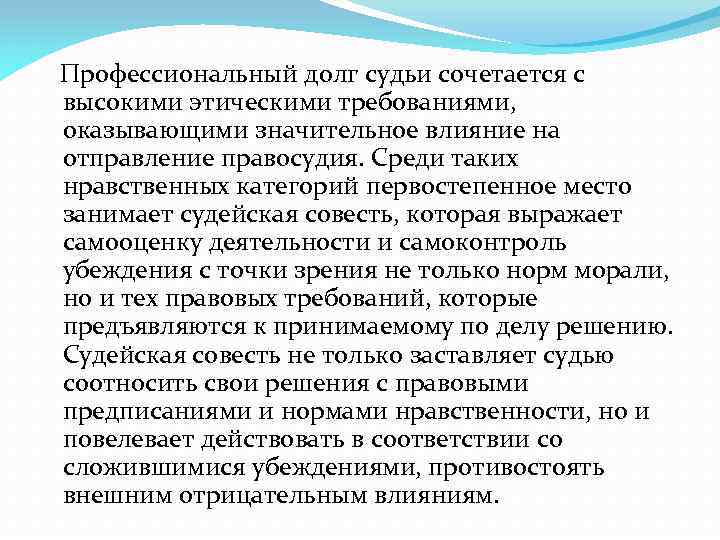 Профессиональный долг судьи сочетается с высокими этическими требованиями, оказывающими значительное влияние на отправление правосудия. Среди таких нравственных категорий первостепенное место занимает судейская совесть, которая выражает самооценку деятельности и самоконтроль убеждения с точки зрения не только норм морали, но и тех правовых требований, которые предъявляются к принимаемому по делу решению. Судейская совесть не только заставляет судью соотносить свои решения с правовыми предписаниями и нормами нравственности, но и повелевает действовать в соответствии со сложившимися убеждениями, противостоять внешним отрицательным влияниям.